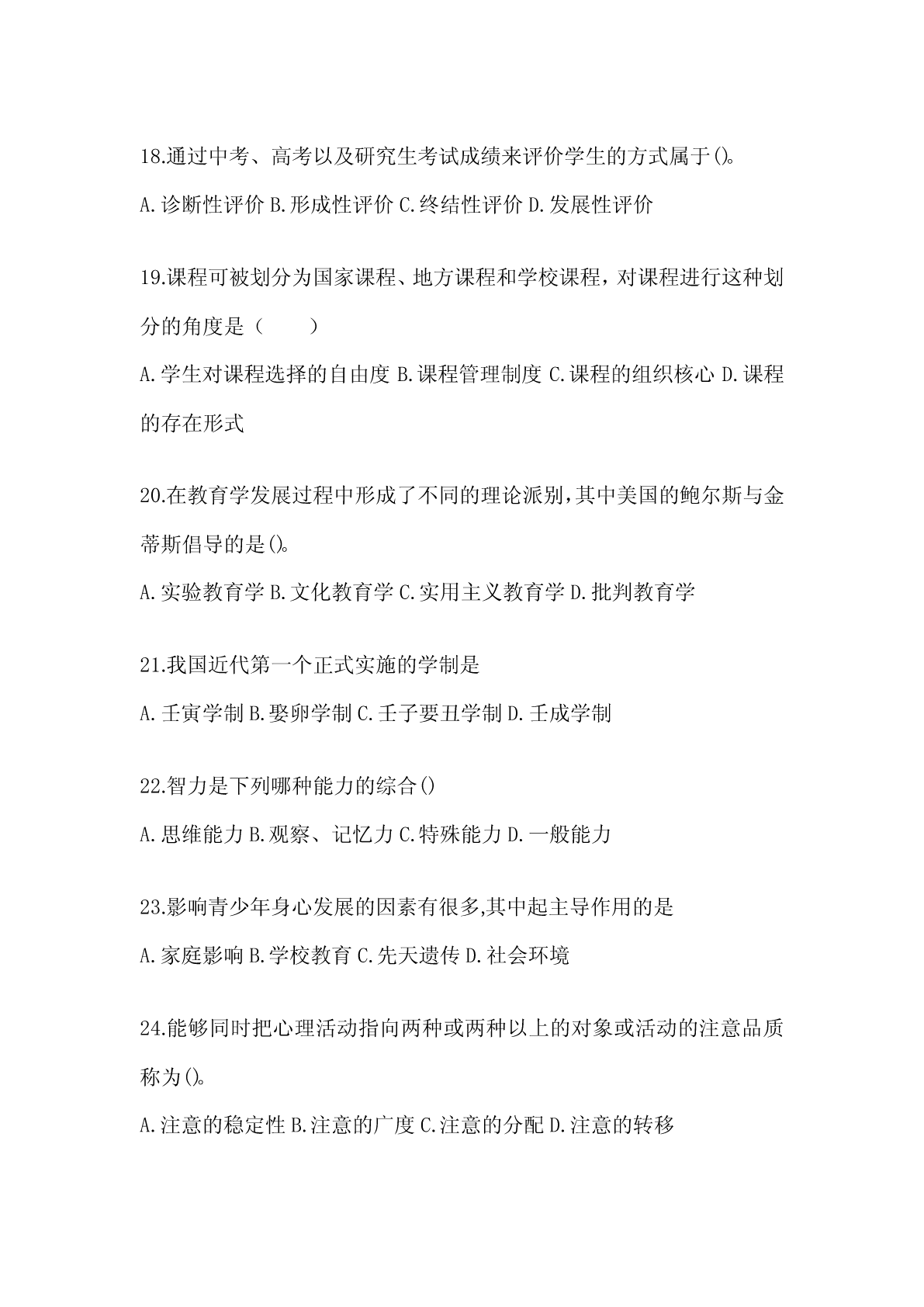 18.通过中考、高考以及研究生考试成绩来评价学生的方式属于()。

A.诊断性评价 B.形成性评价 C.终结性评价 D.发展性评价

19.课程可被划分为国家课程、地方课程和学校课程，对课程进行这种划分的角度是（　　）

A.学生对课程选择的自由度 B.课程管理制度 C.课程的组织核心 D.课程的存在形式

20.在教育学发展过程中形成了不同的理论派别,其中美国的鲍尔斯与金蒂斯倡导的是()。

A.实验教育学 B.文化教育学 C.实用主义教育学 D.批判教育学

21.我国近代第一个正式实施的学制是

A.壬寅学制 B.娶卯学制 C.壬子要丑学制 D.壬成学制

22.智力是下列哪种能力的综合()

A.思维能力 B.观察、记忆力 C.特殊能力 D.一般能力

23.影响青少年身心发展的因素有很多,其中起主导作用的是

A.家庭影响 B.学校教育 C.先天遗传 D.社会环境

24.能够同时把心理活动指向两种或两种以上的对象或活动的注意品质称为()。

A.注意的稳定性 B.注意的广度 C.注意的分配 D.注意的转移